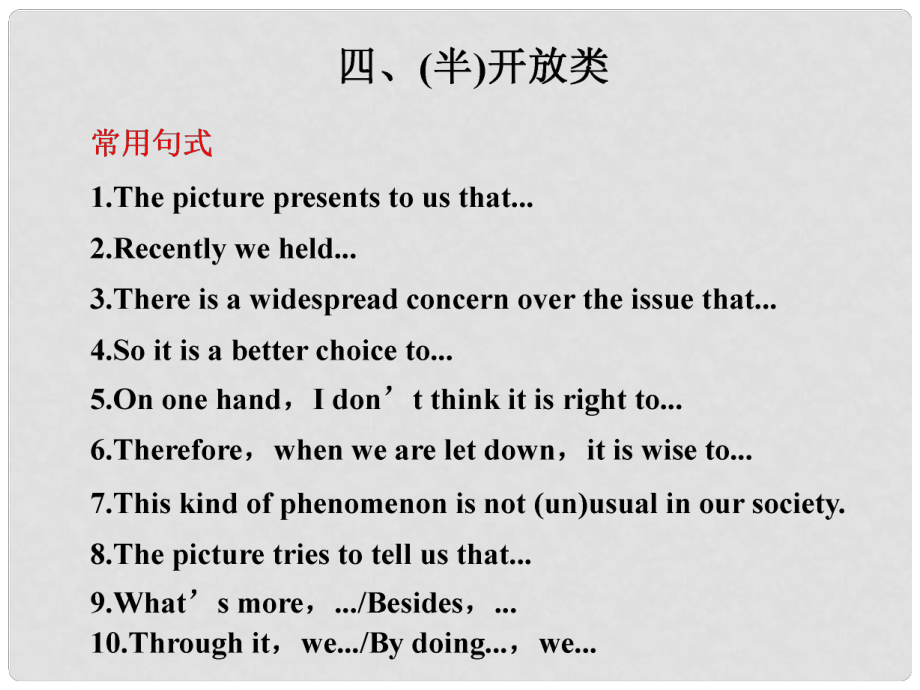 四、(半)开放类

常用句式

1.The picture presents to us that...

2.Recently we held...

3.There is a widespread concern over the issue that...

4.So it is a better choice to...

5.On one hand，I don’t think it is right to...

6.Therefore，when we are let down，it is wise to...

7.This kind of phenomenon is not (un)usual in our society.

8.The picture tries to tell us that...

9.What’s more，.../Besides，...

10.Through it，we.../By doing...，we...